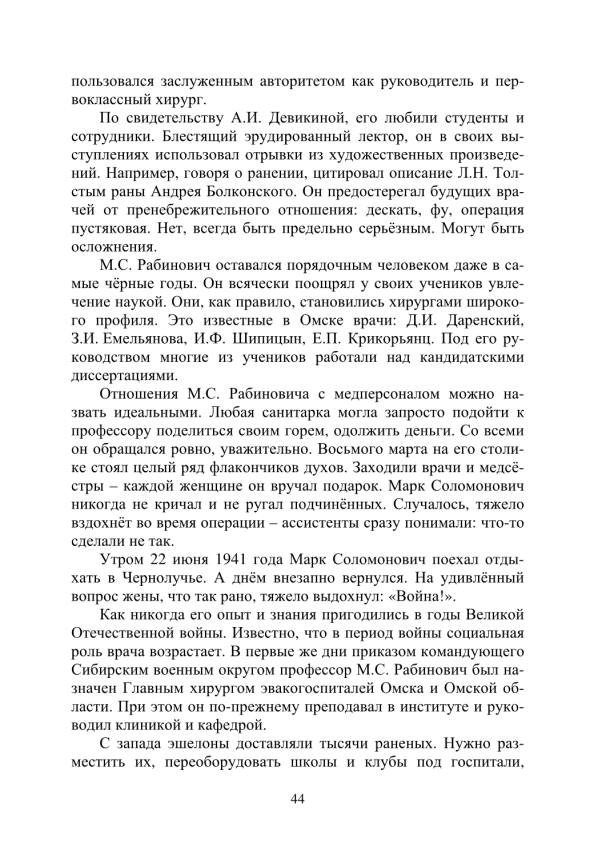 пользовался заслуженным авторитетом как руководитель и первоклассный хирург.

По свидетельству А.И. Девикиной, его любили студенты и сотрудники. Блестящий эрудированный лектор, он в своих выступлениях использовал отрывки из художественных произведений. Например, говоря о ранении, цитировал описание Л.Н. Толстым раны Андрея Болконского. Он предостерегал будущих врачей от пренебрежительного отношения: дескать, фу, операция пустяковая. Нет, всегда быть предельно серьёзным. Могут быть осложнения.

М.С. Рабинович оставался порядочным человеком даже в самые чёрные годы. Он всячески поощрял у своих учеников увлечение наукой. Они, как правило, становились хирургами широкого профиля. Это известные в Омске врачи: Д.И. Даренский, З.И. Емельянова, И.Ф. Шипицын, Е.П. Крикорьянц. Под его руководством многие из учеников работали над кандидатскими диссертациями.

Отношения М.С. Рабиновича с медперсоналом можно назвать идеальными. Любая санитарка могла запросто подойти к профессору поделиться своим горем, одолжить деньги. Со всеми он обращался ровно, уважительно. Восьмого марта на его столике стоял целый ряд флакончиков духов. Заходили врачи и медсёстры – каждой женщине он вручал подарок. Марк Соломонович никогда не кричал и не ругал подчинённых. Случалось, тяжело вздохнёт во время операции – ассистенты сразу понимали: что-то сделали не так.

Утром 22 июня 1941 года Марк Соломонович поехал отдыхать в Чернолучье. А днём внезапно вернулся. На удивлённый вопрос жены, что так рано, тяжело выдохнул: «Война!».

Как никогда его опыт и знания пригодились в годы Великой Отечественной войны. Известно, что в период войны социальная роль врача возрастает. В первые же дни приказом командующего Сибирским военным округом профессор М.С. Рабинович был назначен Главным хирургом эвакогоспиталей Омска и Омской области. При этом он по-прежнему преподавал в институте и руководил клиникой и кафедрой.

С запада эшелоны доставляли тысячи раненых. Нужно разместить их, переоборудовать школы и клубы под госпитали,

44